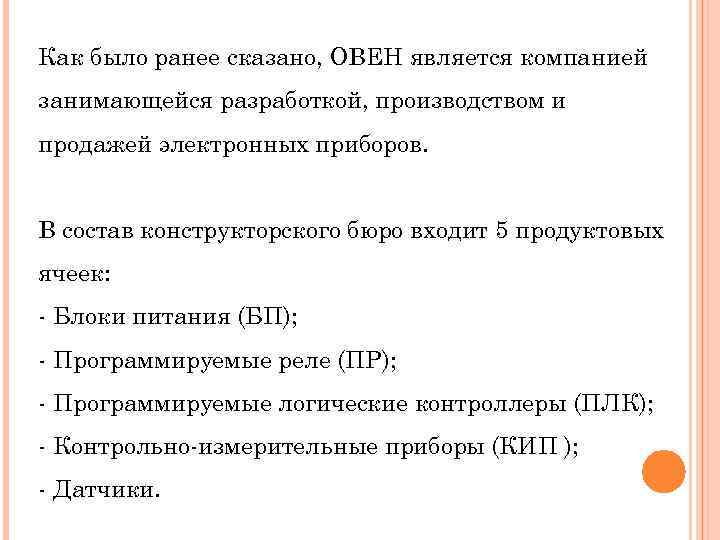 Как было ранее сказано, ОВЕН является компанией занимающейся разработкой, производством и продажей электронных приборов.

В состав конструкторского бюро входит 5 продуктовых ячеек:
- Блоки питания (БП);
- Программируемые реле (ПР);
- Программируемые логические контроллеры (ПЛК);
- Контрольно-измерительные приборы (КИП );
- Датчики.